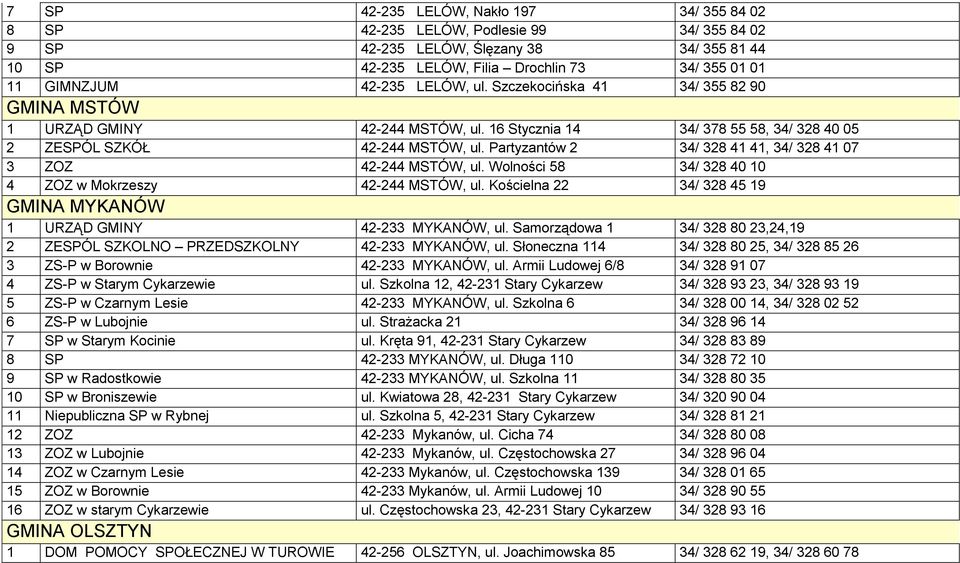 | 7 | SP | 42-235 LELÓW, Nakło 197 | 34/ 355 84 02 |
|---|---|---|---|
| 8 | SP | 42-235 LELÓW, Podlesie 99 | 34/ 355 84 02 |
| 9 | SP | 42-235 LELÓW, Ślęzany 38 | 34/ 355 81 44 |
| 10 | SP | 42-235 LELÓW, Filia – Drochlin 73 | 34/ 355 01 01 |
| 11 | GIMNZJUM | 42-235 LELÓW, ul. Szczekocińska 41 | 34/ 355 82 90 |
| GMINA MSTÓW | | | |
| 1 | URZĄD GMINY | 42-244 MSTÓW, ul. 16 Stycznia 14 | 34/ 378 55 58, 34/ 328 40 05 |
| 2 | ZESPÓL SZKÓŁ | 42-244 MSTÓW, ul. Partyzantów 2 | 34/ 328 41 41, 34/ 328 41 07 |
| 3 | ZOZ | 42-244 MSTÓW, ul. Wolności 58 | 34/ 328 40 10 |
| 4 | ZOZ w Mokrzeszy | 42-244 MSTÓW, ul. Kościelna 22 | 34/ 328 45 19 |
| GMINA MYKANÓW | | | |
| 1 | URZĄD GMINY | 42-233 MYKANÓW, ul. Samorządowa 1 | 34/ 328 80 23,24,19 |
| 2 | ZESPÓL SZKOLNO – PRZEDSZKOLNY | 42-233 MYKANÓW, ul. Słoneczna 114 | 34/ 328 80 25, 34/ 328 85 26 |
| 3 | ZS-P w Borownie | 42-233 MYKANÓW, ul. Armii Ludowej 6/8 | 34/ 328 91 07 |
| 4 | ZS-P w Starym Cykarzewie | ul. Szkolna 12, 42-231 Stary Cykarzew | 34/ 328 93 23, 34/ 328 93 19 |
| 5 | ZS-P w Czarnym Lesie | 42-233 MYKANÓW, ul. Szkolna 6 | 34/ 328 00 14, 34/ 328 02 52 |
| 6 | ZS-P w Lubojnie | ul. Strażacka 21 | 34/ 328 96 14 |
| 7 | SP w Starym Kocinie | ul. Kręta 91, 42-231 Stary Cykarzew | 34/ 328 83 89 |
| 8 | SP | 42-233 MYKANÓW, ul. Długa 110 | 34/ 328 72 10 |
| 9 | SP w Radostkowie | 42-233 MYKANÓW, ul. Szkolna 11 | 34/ 328 80 35 |
| 10 | SP w Broniszewie | ul. Kwiatowa 28, 42-231 Stary Cykarzew | 34/ 320 90 04 |
| 11 | Niepubliczna SP w Rybnej | ul. Szkolna 5, 42-231 Stary Cykarzew | 34/ 328 81 21 |
| 12 | ZOZ | 42-233 Mykanów, ul. Cicha 74 | 34/ 328 80 08 |
| 13 | ZOZ w Lubojnie | 42-233 Mykanów, ul. Częstochowska 27 | 34/ 328 96 04 |
| 14 | ZOZ w Czarnym Lesie | 42-233 Mykanów, ul. Częstochowska 139 | 34/ 328 01 65 |
| 15 | ZOZ w Borownie | 42-233 Mykanów, ul. Armii Ludowej 10 | 34/ 328 90 55 |
| 16 | ZOZ w starym Cykarzewie | ul. Częstochowska 23, 42-231 Stary Cykarzew | 34/ 328 93 16 |
| GMINA OLSZTYN | | | |
| 1 | DOM POMOCY SPOŁECZNEJ W TUROWIE | 42-256 OLSZTYN, ul. Joachimowska 85 | 34/ 328 62 19, 34/ 328 60 78 |